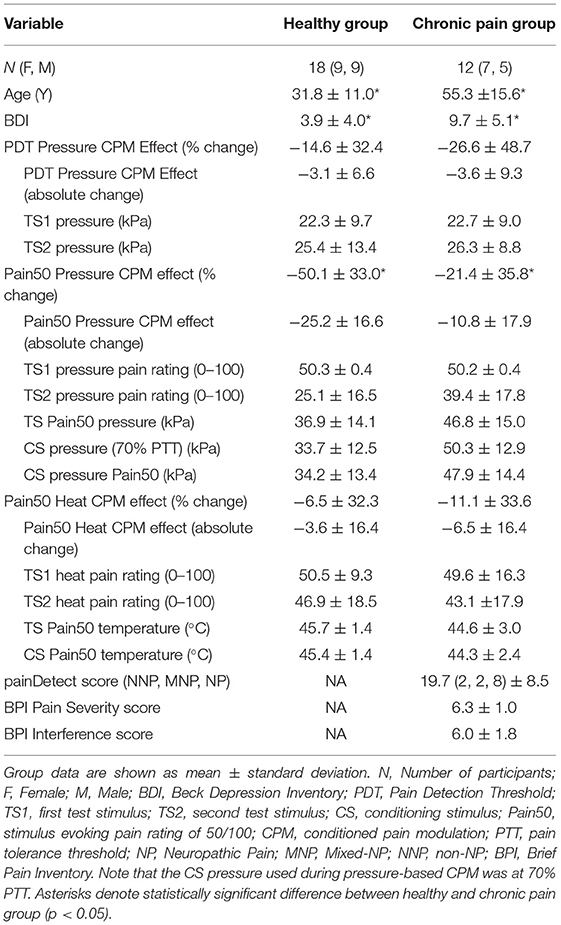 | Variable | Healthy group | Chronic pain group |
|---|---|---|
| $N$ (F, M) | 18 (9, 9) | 12 (7, 5) |
| Age (Y) | 31.8 ± 11.0* | 55.3 ±15.6* |
| BDI | 3.9 ± 4.0* | 9.7 ± 5.1* |
| PDT Pressure CPM Effect (% change) | −14.6 ± 32.4 | −26.6 ± 48.7 |
| PDT Pressure CPM Effect (absolute change) | −3.1 ± 6.6 | −3.6 ± 9.3 |
| TS1 pressure (kPa) | 22.3 ± 9.7 | 22.7 ± 9.0 |
| TS2 pressure (kPa) | 25.4 ± 13.4 | 26.3 ± 8.8 |
| Pain50 Pressure CPM effect (% change) | −50.1 ± 33.0* | −21.4 ± 35.8* |
| Pain50 Pressure CPM effect (absolute change) | −25.2 ± 16.6 | −10.8 ± 17.9 |
| TS1 pressure pain rating (0–100) | 50.3 ± 0.4 | 50.2 ± 0.4 |
| TS2 pressure pain rating (0–100) | 25.1 ± 16.5 | 39.4 ± 17.8 |
| TS Pain50 pressure (kPa) | 36.9 ± 14.1 | 46.8 ± 15.0 |
| CS pressure (70% PTT) (kPa) | 33.7 ± 12.5 | 50.3 ± 12.9 |
| CS pressure Pain50 (kPa) | 34.2 ± 13.4 | 47.9 ± 14.4 |
| Pain50 Heat CPM effect (% change) | −6.5 ± 32.3 | −11.1 ± 33.6 |
| Pain50 Heat CPM effect (absolute change) | −3.6 ± 16.4 | −6.5 ± 16.4 |
| TS1 heat pain rating (0–100) | 50.5 ± 9.3 | 49.6 ± 16.3 |
| TS2 heat pain rating (0–100) | 46.9 ± 18.5 | 43.1 ±17.9 |
| TS Pain50 temperature (°C) | 45.7 ± 1.4 | 44.6 ± 3.0 |
| CS Pain50 temperature (°C) | 45.4 ± 1.4 | 44.3 ± 2.4 |
| painDetect score (NNP, MNP, NP) | NA | 19.7 (2, 2, 8) ± 8.5 |
| BPI Pain Severity score | NA | 6.3 ± 1.0 |
| BPI Interference score | NA | 6.0 ± 1.8 |

Group data are shown as mean ± standard deviation. N, Number of participants; F, Female; M, Male; BDI, Beck Depression Inventory; PDT, Pain Detection Threshold; TS1, first test stimulus; TS2, second test stimulus; CS, conditioning stimulus; Pain50, stimulus evoking pain rating of 50/100; CPM, conditioned pain modulation; PTT, pain tolerance threshold; NP, Neuropathic Pain; MNP, Mixed-NP; NNP, non-NP; BPI, Brief Pain Inventory. Note that the CS pressure used during pressure-based CPM was at 70% PTT. Asterisks denote statistically significant difference between healthy and chronic pain group ($p < 0.05$).